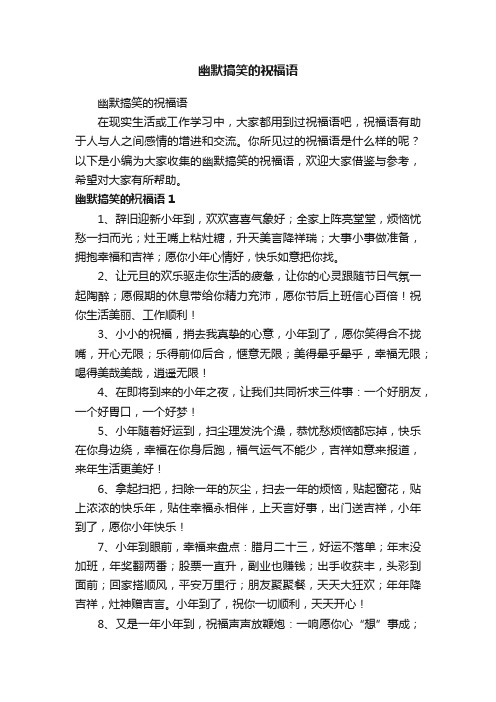 幽默搞笑的祝福语

幽默搞笑的祝福语

在现实生活或工作学习中，大家都用到过祝福语吧，祝福语有助于人与人之间感情的增进和交流。你所见过的祝福语是什么样的呢？以下是小编为大家收集的幽默搞笑的祝福语，欢迎大家借鉴与参考，希望对大家有所帮助。

幽默搞笑的祝福语 1

1、辞旧迎新小年到，欢欢喜喜气象好；全家上阵亮堂堂，烦恼忧愁一扫而光；灶王嘴上粘灶糖，升天美言降祥瑞；大事小事做准备，拥抱幸福和吉祥；愿你小年心情好，快乐如意把你找。

2、让元旦的欢乐驱走你生活的疲惫，让你的心灵跟随节日气氛一起陶醉；愿假期的休息带给你精力充沛，愿你节后上班信心百倍！祝你生活美丽、工作顺利！

3、小小的祝福，捎去我真挚的心意，小年到了，愿你笑得合不拢嘴，开心无限；乐得前仰后合，惬意无限；美得晕乎晕乎，幸福无限；喝得美哉美哉，逍遥无限！

4、在即将到来的小年之夜，让我们共同祈求三件事：一个好朋友，一个好胃口，一个好梦！

5、小年随着好运到，扫尘理发洗个澡，恭忧愁烦恼都忘掉，快乐在你身边绕，幸福在你身后跑，福气运气不能少，吉祥如意来报道，来年生活更美好！

6、拿起扫把，扫除一年的灰尘，扫去一年的烦恼，贴起窗花，贴上浓浓的快乐年，贴住幸福永相伴，上天言好事，出门送吉祥，小年到了，愿你小年快乐！

7、小年到眼前，幸福来盘点：腊月二十三，好运不落单；年末没加班，年奖翻两番；股票一直升，副业也赚钱；出手收获丰，头彩到面前；回家搭顺风，平安万里行；朋友聚聚餐，天天大狂欢；年年降吉祥，灶神赠吉言。小年到了，祝你一切顺利，天天开心！

8、又是一年小年到，祝福声声放鞭炮：一响愿你心“想”事成；